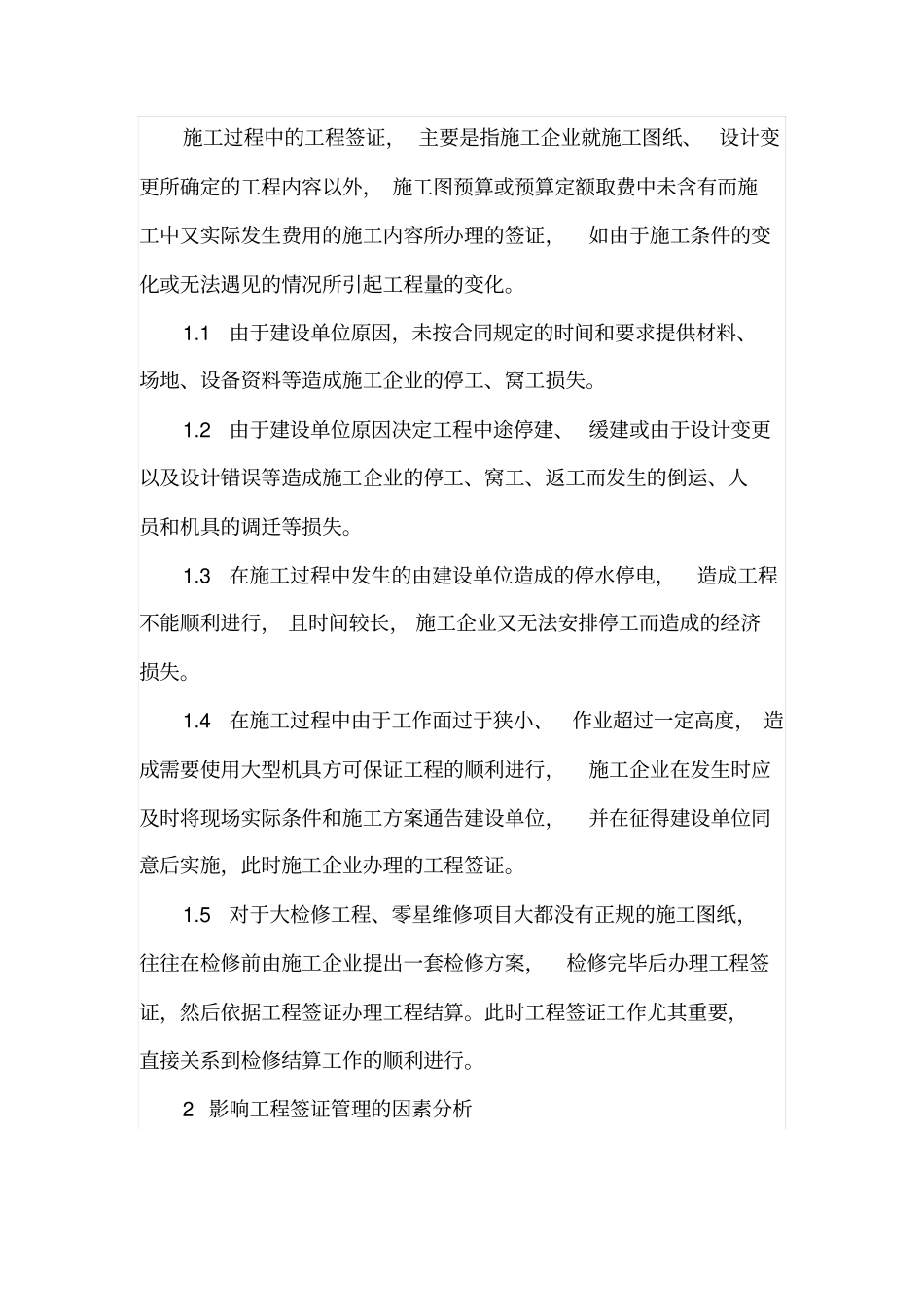 施工过程中的工程签证，主要是指施工企业就施工图纸、设计变更所确定的工程内容以外，施工图预算或预算定额取费中未含有而施工中又实际发生费用的施工内容所办理的签证，如由于施工条件的变化或无法遇见的情况所引起工程量的变化。

1.1 由于建设单位原因，未按合同规定的时间和要求提供材料、场地、设备资料等造成施工企业的停工、窝工损失。

1.2 由于建设单位原因决定工程中途停建、缓建或由于设计变更以及设计错误等造成施工企业的停工、窝工、返工而发生的倒运、人员和机具的调迁等损失。

1.3 在施工过程中发生的由建设单位造成的停水停电，造成工程不能顺利进行，且时间较长，施工企业又无法安排停工而造成的经济损失。

1.4 在施工过程中由于工作面过于狭小、作业超过一定高度，造成需要使用大型机具方可保证工程的顺利进行，施工企业在发生时应及时将现场实际条件和施工方案通告建设单位，并在征得建设单位同意后实施，此时施工企业办理的工程签证。

1.5 对于大检修工程、零星维修项目大都没有正规的施工图纸，往往在检修前由施工企业提出一套检修方案，检修完毕后办理工程签证，然后依据工程签证办理工程结算。此时工程签证工作尤其重要，直接关系到检修结算工作的顺利进行。

2 影响工程签证管理的因素分析